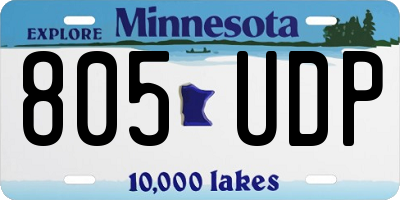 EXPLORE Minnesota

805 UDP

10,000 lakes